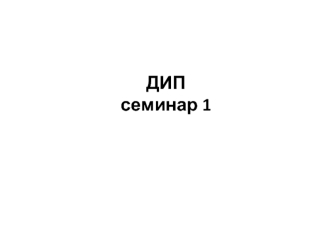 ДИП
семинар 1